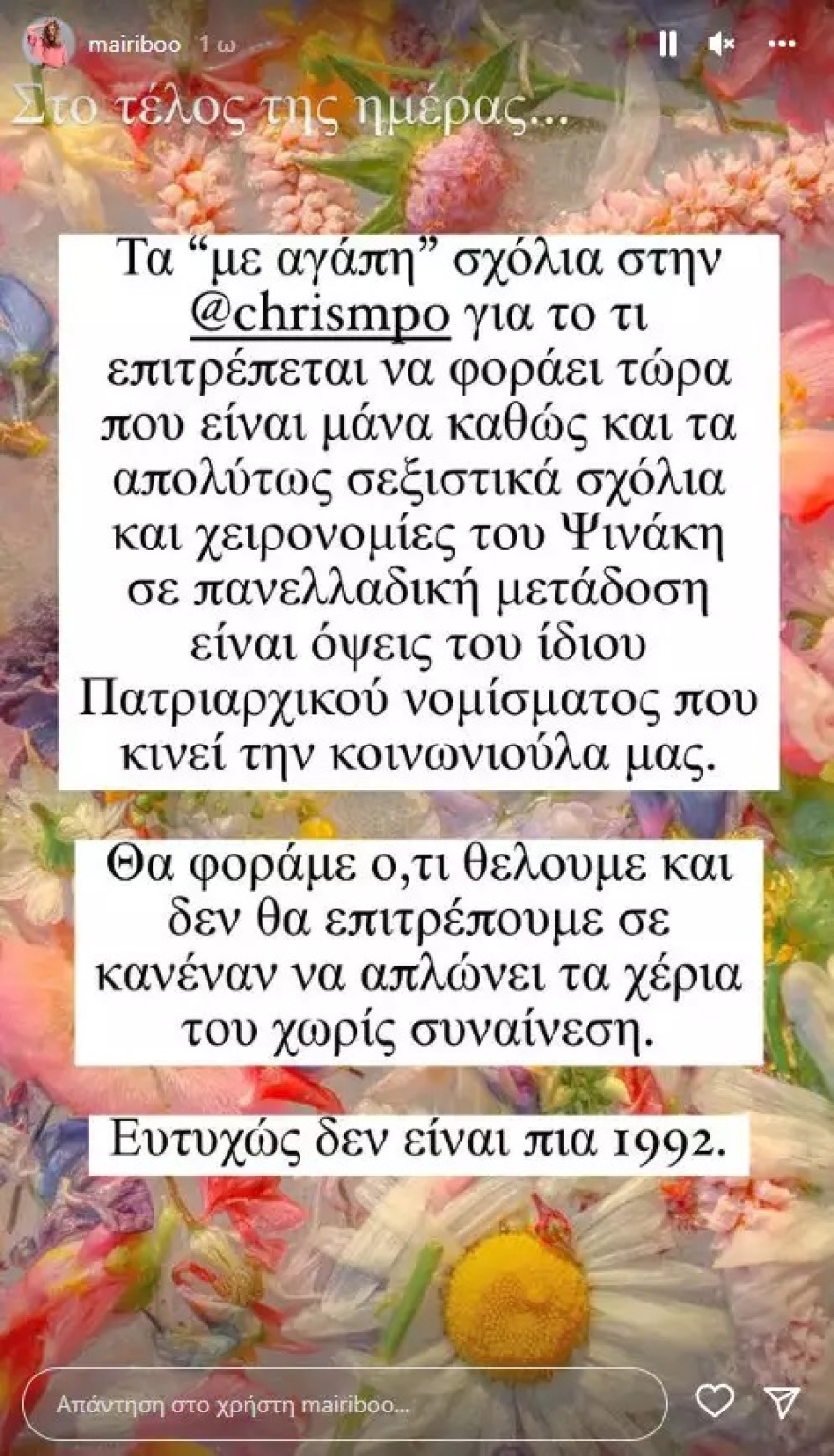 mairiboo 1 ω

Στο τέλος της ημέρας...

Τα “με αγάπη” σχόλια στην @chrismpo για το τι επιτρέπεται να φοράει τώρα που είναι μάνα καθώς και τα απολύτως σεξιστικά σχόλια και χειρονομίες του Ψινάκη σε πανελλαδική μετάδοση είναι όψεις του ίδιου Πατριαρχικού νομίσματος που κινεί την κοινωνιούλα μας.

Θα φοράμε ο,τι θελουμε και δεν θα επιτρέπουμε σε κανέναν να απλώνει τα χέρια του χωρίς συναίνεση.

Ευτυχώς δεν είναι πια 1992.

Απάντηση στο χρήστη mairiboo...